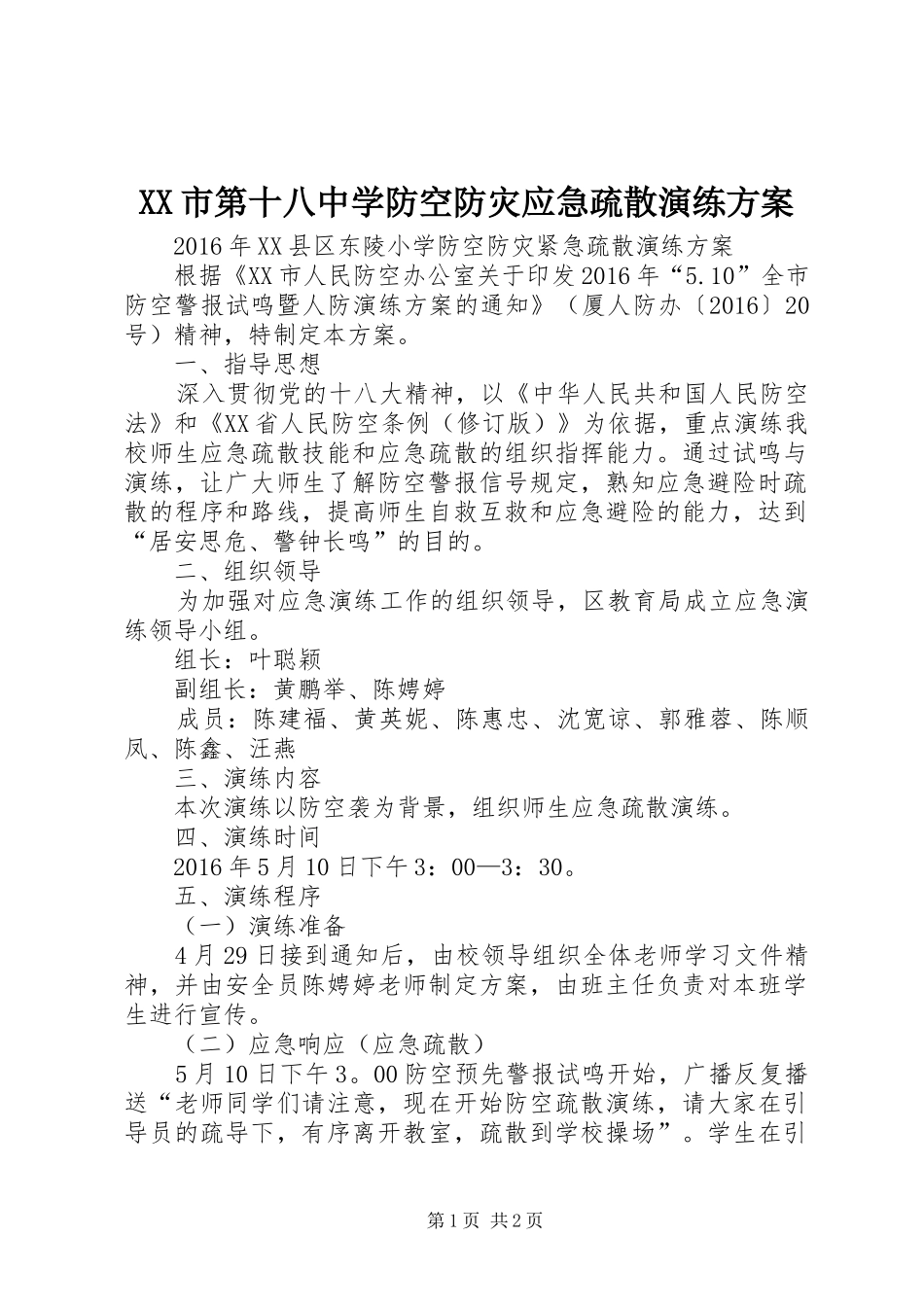 XX市第十八中学防空防灾应急疏散演练方案

2016年XX县区东陵小学防空防灾紧急疏散演练方案

根据《XX市人民防空办公室关于印发2016年“5.10”全市防空警报试鸣暨人防演练方案的通知》（厦人防办〔2016〕20号）精神，特制定本方案。

一、指导思想

深入贯彻党的十八大精神，以《中华人民共和国人民防空法》和《XX省人民防空条例（修订版）》为依据，重点演练我校师生应急疏散技能和应急疏散的组织指挥能力。通过试鸣与演练，让广大师生了解防空警报信号规定，熟知应急避险时疏散的程序和路线，提高师生自救互救和应急避险的能力，达到“居安思危、警钟长鸣”的目的。

二、组织领导

为加强对应急演练工作的组织领导，区教育局成立应急演练领导小组。

组长：叶聪颖

副组长：黄鹏举、陈娉婷

成员：陈建福、黄英妮、陈惠忠、沈宽谅、郭雅蓉、陈顺凤、陈鑫、汪燕

三、演练内容

本次演练以防空袭为背景，组织师生应急疏散演练。

四、演练时间

2016年5月10日下午3：00—3：30。

五、演练程序

（一）演练准备

4月29日接到通知后，由校领导组织全体老师学习文件精神，并由安全员陈娉婷老师制定方案，由班主任负责对本班学生进行宣传。

（二）应急响应（应急疏散）

5月10日下午3。00防空预先警报试鸣开始，广播反复播送“老师同学们请注意，现在开始防空疏散演练，请大家在引导员的疏导下，有序离开教室，疏散到学校操场”。学生在引

第1页 共2页